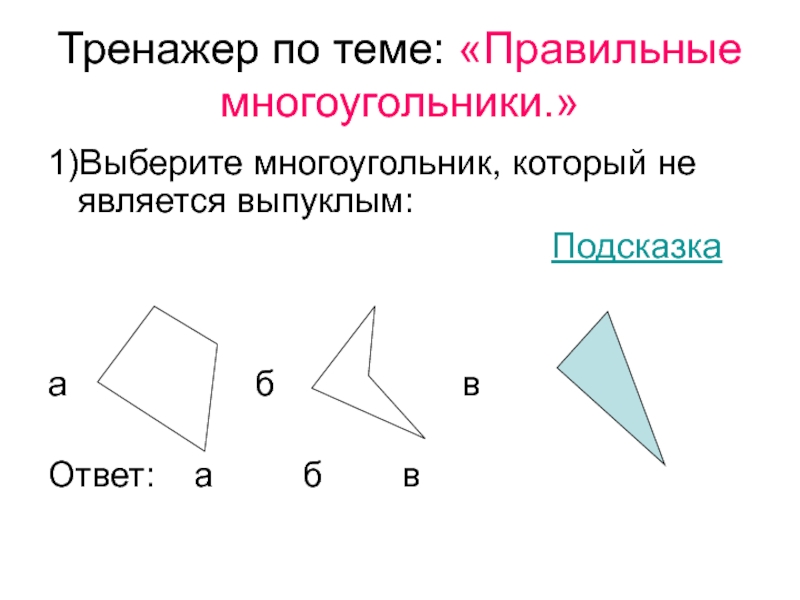 Тренажер по теме: «Правильные многоугольники.»

1)Выберите многоугольник, который не является выпуклым:

Подсказка

а б в

Ответ: а б в